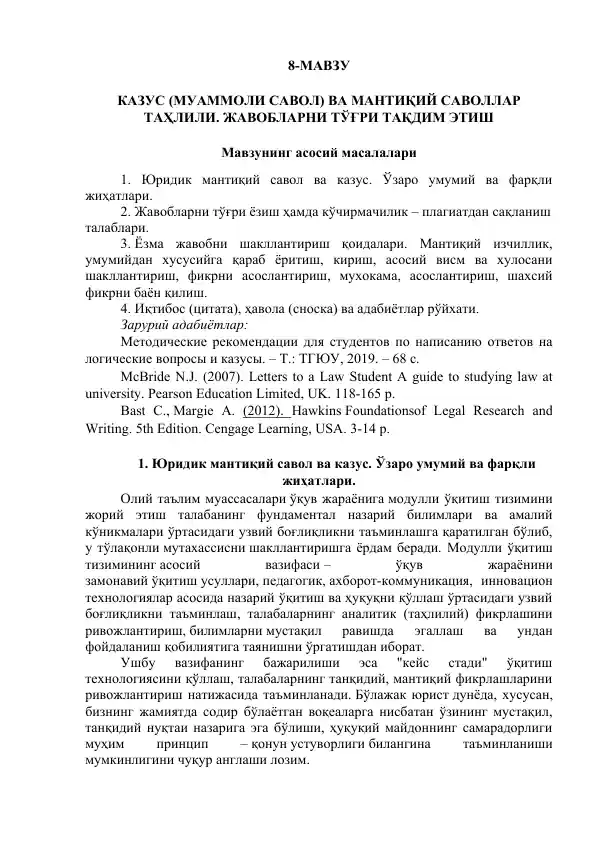 8-МАВЗУ

КАЗУС (МУАММОЛИ САВОЛ) ВА МАНТИҚИЙ САВОЛЛАР ТАҲЛИЛИ. ЖАВОБЛАРНИ ТЎҒРИ ТАҚДИМ ЭТИШ

Мавзунинг асосий масалалари

1. Юридик мантиқий савол ва казус. Ўзаро умумий ва фарқли жиҳатлари.
2. Жавобларни тўғри ёзиш ҳамда кўчирмачилик – плагиатдан сақланиш талаблари.
3. Ёзма жавобни шакллантириш қоидалари. Мантиқий изчиллик, умумийдан хусусийга қараб ёритиш, кириш, асосий висм ва хулосани шакллантириш, фикрни асослантириш, мухокама, асослантириш, шахсий фикрни баён қилиш.
4. Иқтибос (цитата), ҳавола (сноска) ва адабиётлар рўйхати.
Зарурий адабиётлар:
Методические рекомендации для студентов по написанию ответов на логические вопросы и казусы. – Т.: ТГЮУ, 2019. – 68 с.
McBride N.J. (2007). Letters to a Law Student A guide to studying law at university. Pearson Education Limited, UK. 118-165 p.
Bast C., Margie A. (2012). Hawkins Foundationsof Legal Research and Writing. 5th Edition. Cengage Learning, USA. 3-14 p.

1. Юридик мантиқий савол ва казус. Ўзаро умумий ва фарқли жиҳатлари.

Олий таълим муассасалари ўқув жараёнига модулли ўқитиш тизимини жорий этиш талабанинг фундаментал назарий билимлари ва амалий кўникмалари ўртасидаги узвий боғлиқликни таъминлашга қаратилган бўлиб, у тўлақонли мутахассисни шакллантиришга ёрдам беради. Модулли ўқитиш тизимининг асосий вазифаси – ўқув жараёнини замонавий ўқитиш усуллари, педагогик, ахборот-коммуникация, инновацион технологиялар асосида назарий ўқитиш ва ҳуқуқни қўллаш ўртасидаги узвий боғлиқликни таъминлаш, талабаларнинг аналитик (таҳлилий) фикрлашини ривожлантириш, билимларни мустақил равишда эгаллаш ва ундан фойдаланиш қобилиятига таянишни ўргатишдан иборат.
Ушбу вазифанинг бажарилиши эса "кейс стади" ўқитиш технологиясини қўллаш, талабаларнинг танқидий, мантиқий фикрлашларини ривожлантириш натижасида таъминланади. Бўлажак юрист дунёда, хусусан, бизнинг жамиятда содир бўлаётган воқеаларга нисбатан ўзининг мустақил, танқидий нуқтаи назарига эга бўлиши, ҳуқуқий майдоннинг самарадорлиги муҳим принцип – қонун устуворлиги билангина таъминланиши мумкинлигини чуқур англаши лозим.